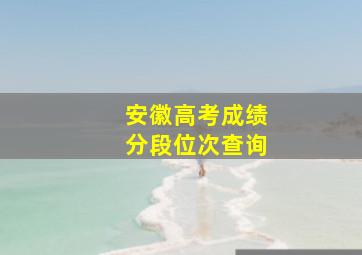 安徽高考成绩
分段位次查询